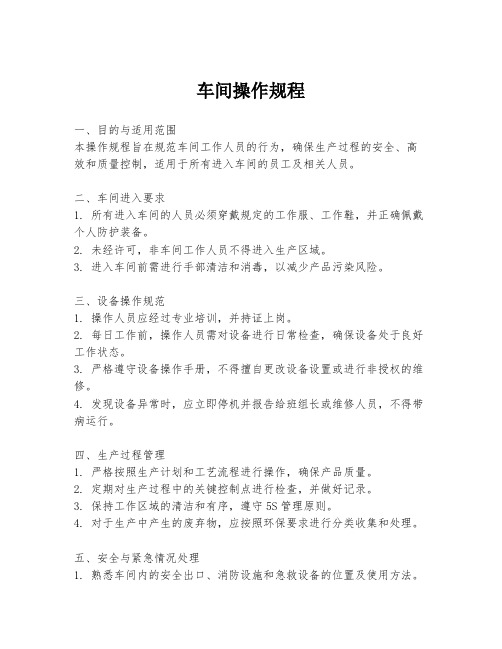 车间操作规程

一、目的与适用范围
本操作规程旨在规范车间工作人员的行为，确保生产过程的安全、高效和质量控制，适用于所有进入车间的员工及相关人员。

二、车间进入要求
1. 所有进入车间的人员必须穿戴规定的工作服、工作鞋，并正确佩戴个人防护装备。
2. 未经许可，非车间工作人员不得进入生产区域。
3. 进入车间前需进行手部清洁和消毒，以减少产品污染风险。

三、设备操作规范
1. 操作人员应经过专业培训，并持证上岗。
2. 每日工作前，操作人员需对设备进行日常检查，确保设备处于良好工作状态。
3. 严格遵守设备操作手册，不得擅自更改设备设置或进行非授权的维修。
4. 发现设备异常时，应立即停机并报告给班组长或维修人员，不得带病运行。

四、生产过程管理
1. 严格按照生产计划和工艺流程进行操作，确保产品质量。
2. 定期对生产过程中的关键控制点进行检查，并做好记录。
3. 保持工作区域的清洁和有序，遵守5S管理原则。
4. 对于生产中产生的废弃物，应按照环保要求进行分类收集和处理。

五、安全与紧急情况处理
1. 熟悉车间内的安全出口、消防设施和急救设备的位置及使用方法。